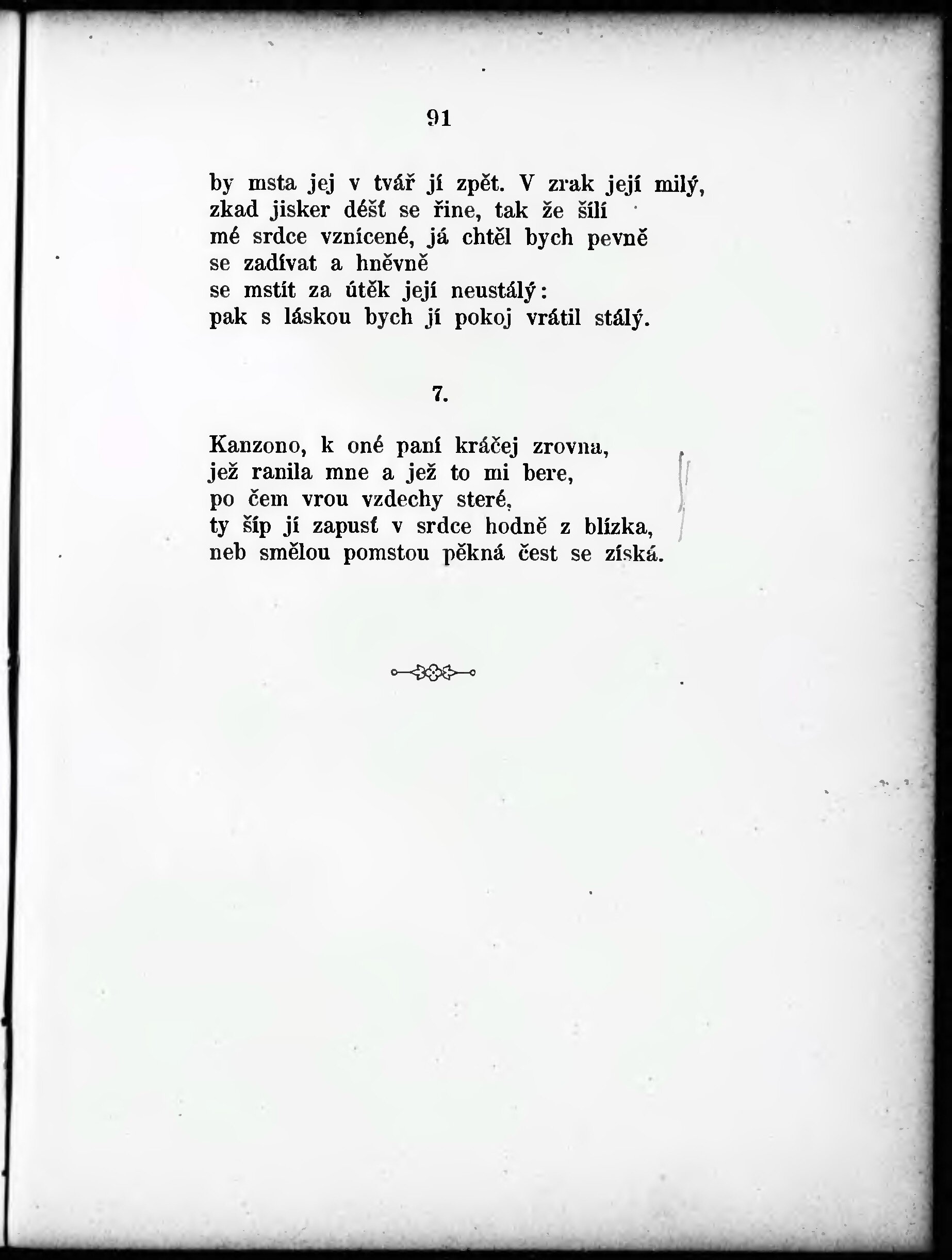 91

by msta jej v tvář jí zpět. V zrak její milý, zkad jisker déšť se řine, tak že šílí mé srdce vznícené, já chtěl bych pevně se zadívat a hněvně se mstít za útěk její neustálý: pak s láskou bych jí pokoj vrátil stálý.

7.

Kanzono, k oné paní kráčej zrovna, jež ranila mne a jež to mi bere, po čem vrou vzdechy steré, ty šíp jí zapusť v srdce hodně z blízka, neb smělou pomstou pěkná čest se získá.